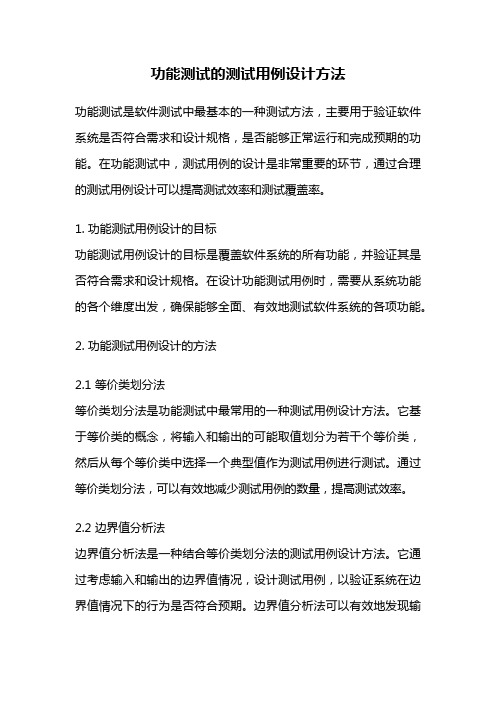 功能测试的测试用例设计方法

功能测试是软件测试中最基本的一种测试方法，主要用于验证软件系统是否符合需求和设计规格，是否能够正常运行和完成预期的功能。在功能测试中，测试用例的设计是非常重要的环节，通过合理的测试用例设计可以提高测试效率和测试覆盖率。

1. 功能测试用例设计的目标
功能测试用例设计的目标是覆盖软件系统的所有功能，并验证其是否符合需求和设计规格。在设计功能测试用例时，需要从系统功能的各个维度出发，确保能够全面、有效地测试软件系统的各项功能。

2. 功能测试用例设计的方法

2.1 等价类划分法
等价类划分法是功能测试中最常用的一种测试用例设计方法。它基于等价类的概念，将输入和输出的可能取值划分为若干个等价类，然后从每个等价类中选择一个典型值作为测试用例进行测试。通过等价类划分法，可以有效地减少测试用例的数量，提高测试效率。

2.2 边界值分析法
边界值分析法是一种结合等价类划分法的测试用例设计方法。它通过考虑输入和输出的边界值情况，设计测试用例，以验证系统在边界值情况下的行为是否符合预期。边界值分析法可以有效地发现输